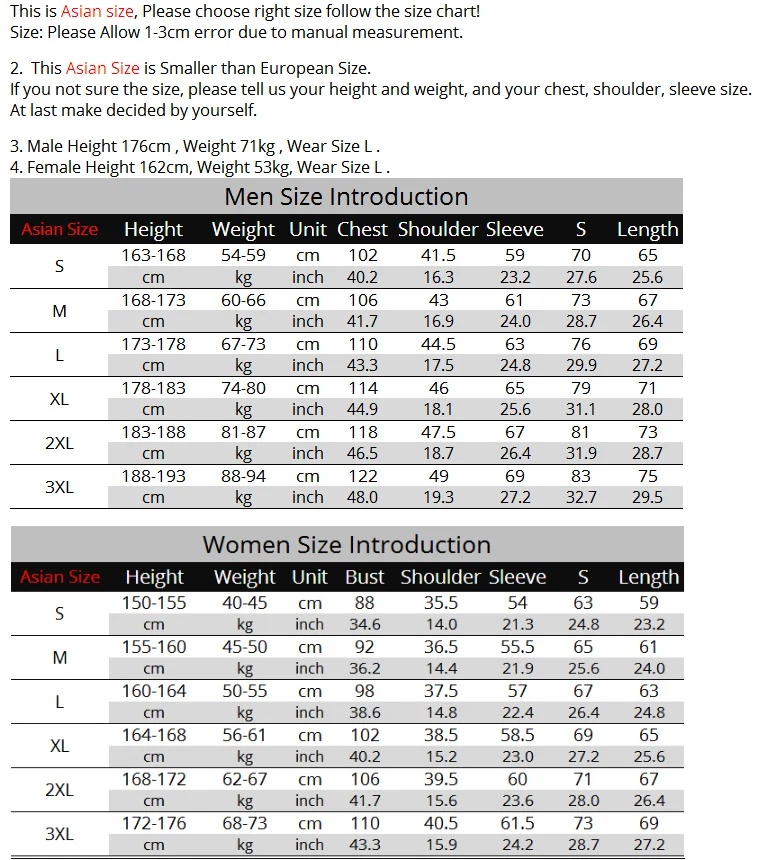 This is Asian size, Please choose right size follow the size chart!
Size: Please Allow 1-3cm error due to manual measurement.

2. This Asian Size is Smaller than European Size.
If you not sure the size, please tell us your height and weight, and your chest, shoulder, sleeve size.
At last make decided by yourself.

3. Male Height 176cm , Weight 71kg , Wear Size L .
4. Female Height 162cm, Weight 53kg, Wear Size L .

Men Size Introduction

| Asian Size | Height | Weight | Unit | Chest | Shoulder | Sleeve | S | Length |
|---|---|---|---|---|---|---|---|---|
| S | 163-168 | 54-59 | cm | 102 | 41.5 | 59 | 70 | 65 |
| | cm | kg | inch | 40.2 | 16.3 | 23.2 | 27.6 | 25.6 |
| M | 168-173 | 60-66 | cm | 106 | 43 | 61 | 73 | 67 |
| | cm | kg | inch | 41.7 | 16.9 | 24.0 | 28.7 | 26.4 |
| L | 173-178 | 67-73 | cm | 110 | 44.5 | 63 | 76 | 69 |
| | cm | kg | inch | 43.3 | 17.5 | 24.8 | 29.9 | 27.2 |
| XL | 178-183 | 74-80 | cm | 114 | 46 | 65 | 79 | 71 |
| | cm | kg | inch | 44.9 | 18.1 | 25.6 | 31.1 | 28.0 |
| 2XL | 183-188 | 81-87 | cm | 118 | 47.5 | 67 | 81 | 73 |
| | cm | kg | inch | 46.5 | 18.7 | 26.4 | 31.9 | 28.7 |
| 3XL | 188-193 | 88-94 | cm | 122 | 49 | 69 | 83 | 75 |
| | cm | kg | inch | 48.0 | 19.3 | 27.2 | 32.7 | 29.5 |

Women Size Introduction

| Asian Size | Height | Weight | Unit | Bust | Shoulder | Sleeve | S | Length |
|---|---|---|---|---|---|---|---|---|
| S | 150-155 | 40-45 | cm | 88 | 35.5 | 54 | 63 | 59 |
| | cm | kg | inch | 34.6 | 14.0 | 21.3 | 24.8 | 23.2 |
| M | 155-160 | 45-50 | cm | 92 | 36.5 | 55.5 | 65 | 61 |
| | cm | kg | inch | 36.2 | 14.4 | 21.9 | 25.6 | 24.0 |
| L | 160-164 | 50-55 | cm | 98 | 37.5 | 57 | 67 | 63 |
| | cm | kg | inch | 38.6 | 14.8 | 22.4 | 26.4 | 24.8 |
| XL | 164-168 | 56-61 | cm | 102 | 38.5 | 58.5 | 69 | 65 |
| | cm | kg | inch | 40.2 | 15.2 | 23.0 | 27.2 | 25.6 |
| 2XL | 168-172 | 62-67 | cm | 106 | 39.5 | 60 | 71 | 67 |
| | cm | kg | inch | 41.7 | 15.6 | 23.6 | 28.0 | 26.4 |
| 3XL | 172-176 | 68-73 | cm | 110 | 40.5 | 61.5 | 73 | 69 |
| | cm | kg | inch | 43.3 | 15.9 | 24.2 | 28.7 | 27.2 |